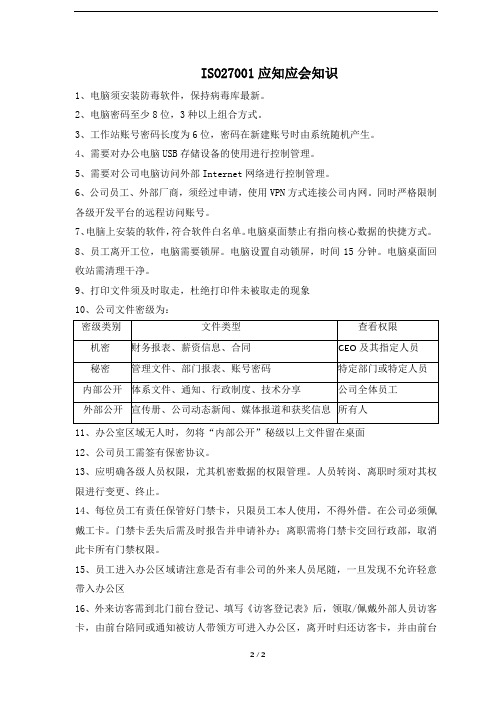 ISO27001 应知应会知识

1、电脑须安装防毒软件，保持病毒库最新。

2、电脑密码至少 8 位，3 种以上组合方式。

3、工作站账号密码长度为 6 位，密码在新建账号时由系统随机产生。

4、需要对办公电脑 USB 存储设备的使用进行控制管理。

5、需要对公司电脑访问外部 Internet 网络进行控制管理。

6、公司员工、外部厂商，须经过申请，使用 VPN 方式连接公司内网。同时严格限制各级开发平台的远程访问账号。

7、电脑上安装的软件，符合软件白名单。电脑桌面禁止有指向核心数据的快捷方式。

8、员工离开工位，电脑需要锁屏。电脑设置自动锁屏，时间 15 分钟。电脑桌面回收站需清理干净。

9、打印文件须及时取走，杜绝打印件未被取走的现象

10、公司文件密级为：

| 密级类别 | 文件类型 | 查看权限 |
|---|---|---|
| 机密 | 财务报表、薪资信息、合同 | CEO 及其指定人员 |
| 秘密 | 管理文件、部门报表、账号密码 | 特定部门或特定人员 |
| 内部公开 | 体系文件、通知、行政制度、技术分享 | 公司全体员工 |
| 外部公开 | 宣传册、公司动态新闻、媒体报道和获奖信息 | 所有人 |

11、办公室区域无人时，勿将“内部公开”秘级以上文件留在桌面

12、公司员工需签有保密协议。

13、应明确各级人员权限，尤其机密数据的权限管理。人员转岗、离职时须对其权限进行变更、终止。

14、每位员工有责任保管好门禁卡，只限员工本人使用，不得外借。在公司必须佩戴工卡。门禁卡丢失后需及时报告并申请补办；离职需将门禁卡交回行政部，取消此卡所有门禁权限。

15、员工进入办公区域请注意是否有非公司的外来人员尾随，一旦发现不允许轻意带入办公区

16、外来访客需到北门前台登记、填写《访客登记表》后，领取/佩戴外部人员访客卡，由前台陪同或通知被访人带领方可进入办公区，离开时归还访客卡，并由前台

2 / 2